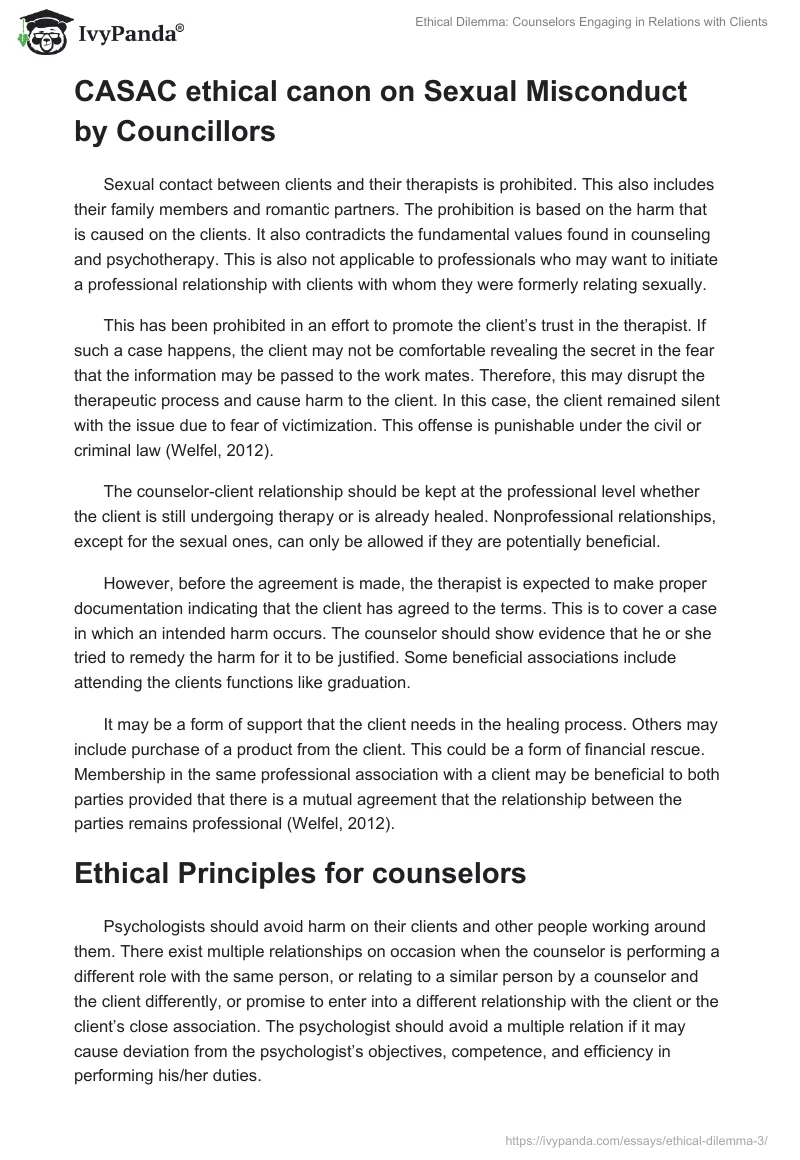 IvyPanda®

Ethical Dilemma: Counselors Engaging in Relations with Clients

CASAC ethical canon on Sexual Misconduct by Councillors

Sexual contact between clients and their therapists is prohibited. This also includes their family members and romantic partners. The prohibition is based on the harm that is caused on the clients. It also contradicts the fundamental values found in counseling and psychotherapy. This is also not applicable to professionals who may want to initiate a professional relationship with clients with whom they were formerly relating sexually.

This has been prohibited in an effort to promote the client's trust in the therapist. If such a case happens, the client may not be comfortable revealing the secret in the fear that the information may be passed to the work mates. Therefore, this may disrupt the therapeutic process and cause harm to the client. In this case, the client remained silent with the issue due to fear of victimization. This offense is punishable under the civil or criminal law (Welfel, 2012).

The counselor-client relationship should be kept at the professional level whether the client is still undergoing therapy or is already healed. Nonprofessional relationships, except for the sexual ones, can only be allowed if they are potentially beneficial.

However, before the agreement is made, the therapist is expected to make proper documentation indicating that the client has agreed to the terms. This is to cover a case in which an intended harm occurs. The counselor should show evidence that he or she tried to remedy the harm for it to be justified. Some beneficial associations include attending the clients functions like graduation.

It may be a form of support that the client needs in the healing process. Others may include purchase of a product from the client. This could be a form of financial rescue. Membership in the same professional association with a client may be beneficial to both parties provided that there is a mutual agreement that the relationship between the parties remains professional (Welfel, 2012).

Ethical Principles for counselors

Psychologists should avoid harm on their clients and other people working around them. There exist multiple relationships on occasion when the counselor is performing a different role with the same person, or relating to a similar person by a counselor and the client differently, or promise to enter into a different relationship with the client or the client's close association. The psychologist should avoid a multiple relation if it may cause deviation from the psychologist's objectives, competence, and efficiency in performing his/her duties.

https://ivypanda.com/essays/ethical-dilemma-3/